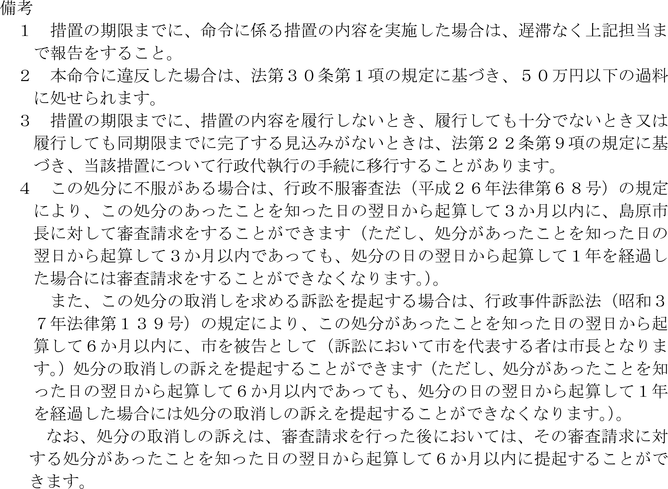 備考
1　措置の期限までに、命令に係る措置の内容を実施した場合は、遅滞なく上記担当まで報告をすること。
2　本命令に違反した場合は、法第３０条第１項の規定に基づき、５０万円以下の過料に処せられます。
3　措置の期限までに、措置の内容を履行しないとき、履行しても十分でないとき又は履行しても同期限までに完了する見込みがないときは、法第２２条第９項の規定に基づき、当該措置について行政代執行の手続に移行することがあります。
4　この処分に不服がある場合は、行政不服審査法（平成２６年法律第６８号）の規定により、この処分のあったことを知った日の翌日から起算して３か月以内に、島原市長に対して審査請求をすることができます（ただし、処分があったことを知った日の翌日から起算して３か月以内であっても、処分の日の翌日から起算して１年を経過した場合には審査請求をすることができなくなります。）。
　また、この処分の取消しを求める訴訟を提起する場合は、行政事件訴訟法（昭和３７年法律第１３９号）の規定により、この処分があったことを知った日の翌日から起算して６か月以内に、市を被告として（訴訟において市を代表する者は市長となります。）処分の取消しの訴えを提起することができます（ただし、処分があったことを知った日の翌日から起算して６か月以内であっても、処分の日の翌日から起算して１年を経過した場合には処分の取消しの訴えを提起することができなくなります。）。
　なお、処分の取消しの訴えは、審査請求を行った後においては、その審査請求に対する処分があったことを知った日の翌日から起算して６か月以内に提起することができます。